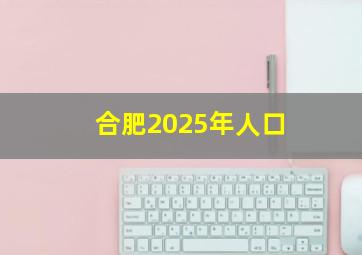 合肥2025年人口